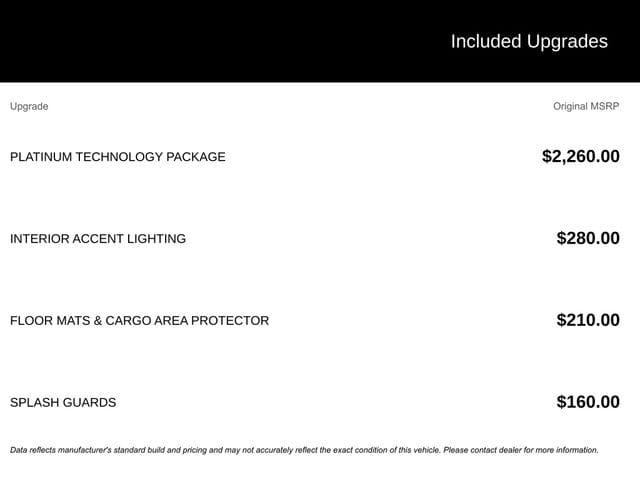 Included Upgrades

| Upgrade | Original MSRP |
|---|---|
| PLATINUM TECHNOLOGY PACKAGE | $2,260.00 |
| INTERIOR ACCENT LIGHTING | $280.00 |
| FLOOR MATS & CARGO AREA PROTECTOR | $210.00 |
| SPLASH GUARDS | $160.00 |

Data reflects manufacturer's standard build and pricing and may not accurately reflect the exact condition of this vehicle. Please contact dealer for more information.